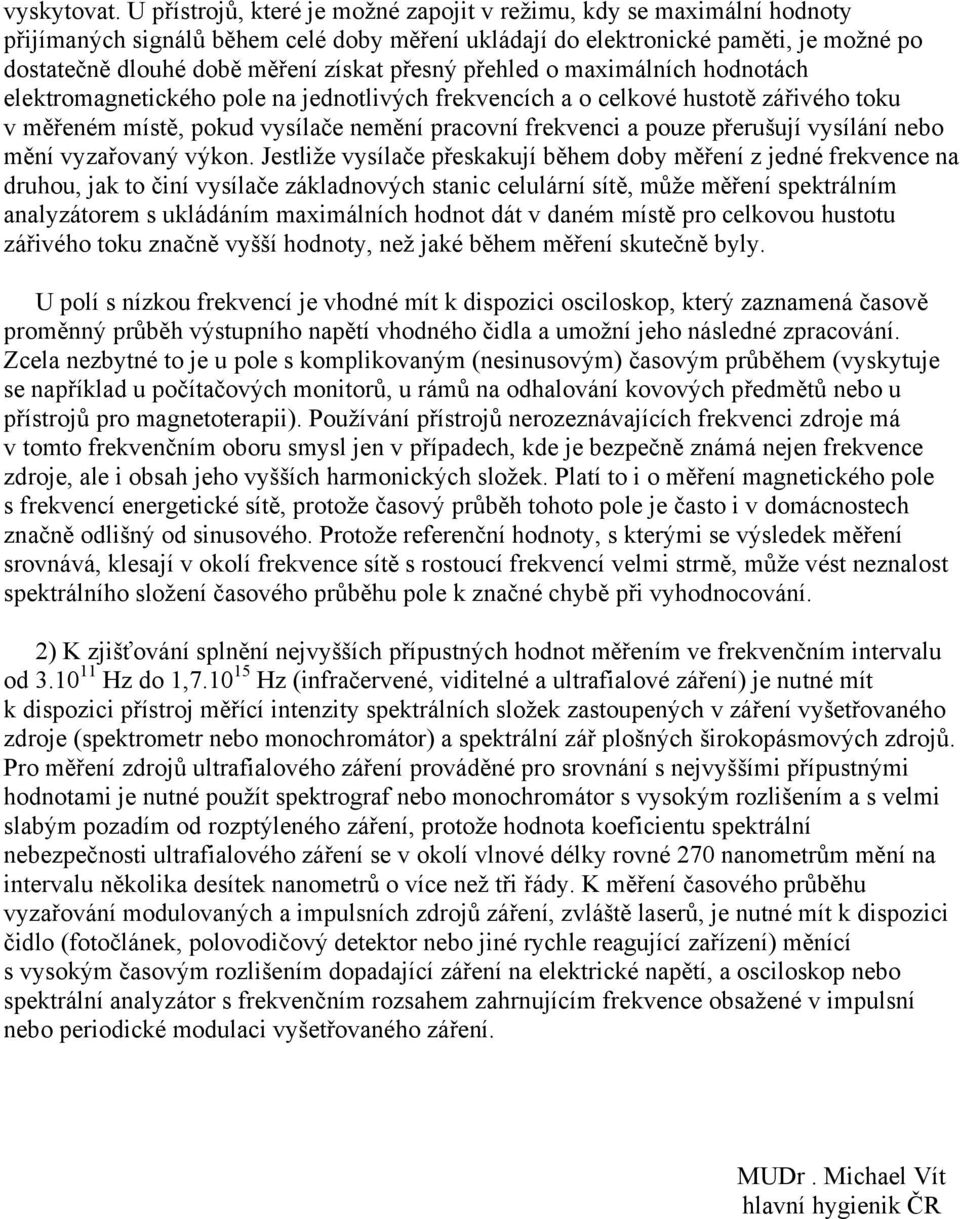 vyskytovat. U přístrojů, které je možné zapojit v režimu, kdy se maximální hodnoty přijímaných signálů během celé doby měření ukládají do elektronické paměti, je možné po dostatečně dlouhé době měření získat přesný přehled o maximálních hodnotách elektromagnetického pole na jednotlivých frekvencích a o celkové hustotě zářivého toku v měřeném místě, pokud vysílače nemění pracovní frekvenci a pouze přerušují vysílání nebo mění vyzařovaný výkon. Jestliže vysílače přeskakují během doby měření z jedné frekvence na druhou, jak to činí vysílače základnových stanic celulární sítě, může měření spektrálním analyzátorem s ukládáním maximálních hodnot dát v daném místě pro celkovou hustotu zářivého toku značně vyšší hodnoty, než jaké během měření skutečně byly.

U polí s nízkou frekvencí je vhodné mít k dispozici osciloskop, který zaznamená časově proměnný průběh výstupního napětí vhodného čidla a umožní jeho následné zpracování. Zcela nezbytné to je u pole s komplikovaným (nesinusovým) časovým průběhem (vyskytuje se například u počítačových monitorů, u rámů na odhalování kovových předmětů nebo u přístrojů pro magnetoterapii). Používání přístrojů nerozeznávajících frekvenci zdroje má v tomto frekvenčním oboru smysl jen v případech, kde je bezpečně známá nejen frekvence zdroje, ale i obsah jeho vyšších harmonických složek. Platí to i o měření magnetického pole s frekvencí energetické sítě, protože časový průběh tohoto pole je často i v domácnostech značně odlišný od sinusového. Protože referenční hodnoty, s kterými se výsledek měření srovnává, klesají v okolí frekvence sítě s rostoucí frekvencí velmi strmě, může vést neznalost spektrálního složení časového průběhu pole k značné chybě při vyhodnocování.

2) K zjišťování splnění nejvyšších přípustných hodnot měřením ve frekvenčním intervalu od $3.10^{11}$ Hz do $1,7.10^{15}$ Hz (infračervené, viditelné a ultrafialové záření) je nutné mít k dispozici přístroj měřící intenzity spektrálních složek zastoupených v záření vyšetřovaného zdroje (spektrometr nebo monochromátor) a spektrální zář plošných širokopásmových zdrojů. Pro měření zdrojů ultrafialového záření prováděné pro srovnání s nejvyššími přípustnými hodnotami je nutné použít spektrograf nebo monochromátor s vysokým rozlišením a s velmi slabým pozadím od rozptýleného záření, protože hodnota koeficientu spektrální nebezpečnosti ultrafialového záření se v okolí vlnové délky rovné 270 nanometrům mění na intervalu několika desítek nanometrů o více než tři řády. K měření časového průběhu vyzařování modulovaných a impulsních zdrojů záření, zvláště laserů, je nutné mít k dispozici čidlo (fotočlánek, polovodičový detektor nebo jiné rychle reagující zařízení) měnící s vysokým časovým rozlišením dopadající záření na elektrické napětí, a osciloskop nebo spektrální analyzátor s frekvenčním rozsahem zahrnujícím frekvence obsažené v impulsní nebo periodické modulaci vyšetřovaného záření.

MUDr . Michael Vít
hlavní hygienik ČR